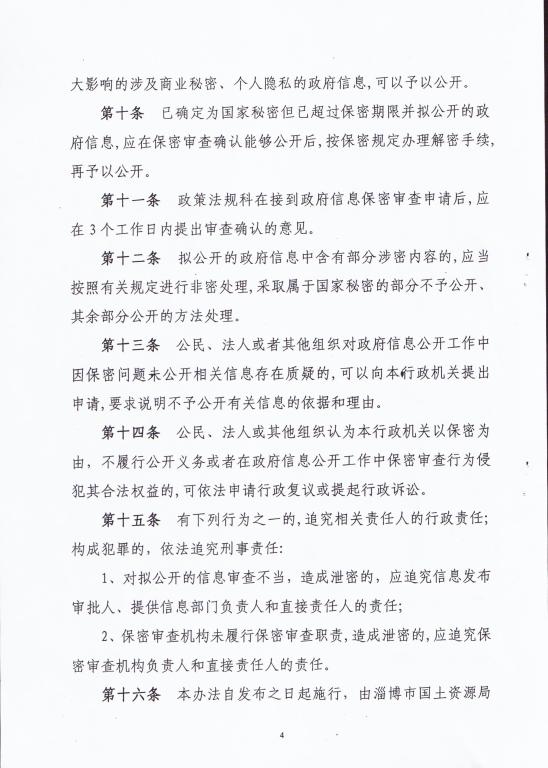 大影响的涉及商业秘密、个人隐私的政府信息，可以予以公开。

第十条　已确定为国家秘密但已超过保密期限并拟公开的政府信息，应在保密审查确认能够公开后，按保密规定办理解密手续，再予以公开。

第十一条　政策法规科在接到政府信息保密审查申请后，应在3个工作日内提出审查确认的意见。

第十二条　拟公开的政府信息中含有部分涉密内容的，应当按照有关规定进行非密处理，采取属于国家秘密的部分不予公开、其余部分公开的方法处理。

第十三条　公民、法人或者其他组织对政府信息公开工作中因保密问题未公开相关信息存在质疑的，可以向本行政机关提出申请，要求说明不予公开有关信息的依据和理由。

第十四条　公民、法人或其他组织认为本行政机关以保密为由，不履行公开义务或者在政府信息公开工作中保密审查行为侵犯其合法权益的，可依法申请行政复议或提起行政诉讼。

第十五条　有下列行为之一的，追究相关责任人的行政责任；构成犯罪的，依法追究刑事责任：

1、对拟公开的信息审查不当，造成泄密的，应追究信息发布审批人、提供信息部门负责人和直接责任人的责任；

2、保密审查机构未履行保密审查职责，造成泄密的，应追究保密审查机构负责人和直接责任人的责任。

第十六条　本办法自发布之日起施行，由淄博市国土资源局

4